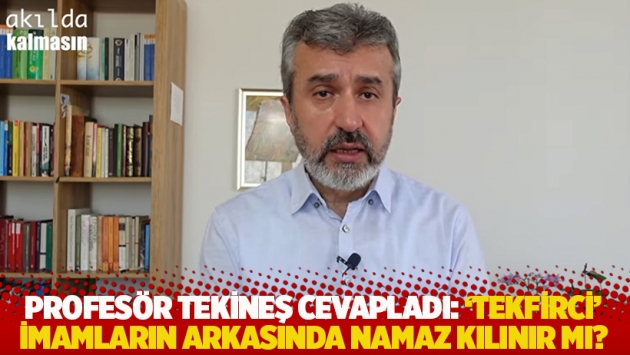 akılda
kalmasın

PROFESÖR TEKİNEŞ CEVAPLADI: 'TEKFİRCİ' İMAMLARIN ARKASINDA NAMAZ KILINIR MI?